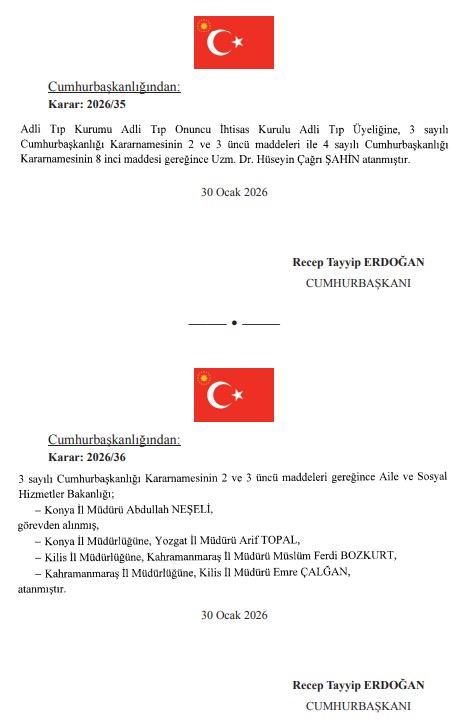 Cumhurbaşkanlığından:

Karar: 2026/35

Adli Tıp Kurumu Adli Tıp Onuncu İhtisas Kurulu Adli Tıp Üyeliğine, 3 sayılı Cumhurbaşkanlığı Kararnamesinin 2 ve 3 üncü maddeleri ile 4 sayılı Cumhurbaşkanlığı Kararnamesinin 8 inci maddesi gereğince Uzm. Dr. Hüseyin Çağrı ŞAHİN atanmıştır.

30 Ocak 2026

Recep Tayyip ERDOĞAN

CUMHURBAŞKANI

Cumhurbaşkanlığından:

Karar: 2026/36

3 sayılı Cumhurbaşkanlığı Kararnamesinin 2 ve 3 üncü maddeleri gereğince Aile ve Sosyal Hizmetler Bakanlığı;

– Konya İl Müdürü Abdullah NEŞELİ,

görevden alınmış,

– Konya İl Müdürlüğüne, Yozgat İl Müdürü Arif TOPAL,

– Kilis İl Müdürlüğüne, Kahramanmaraş İl Müdürü Müslüm Ferdi BOZKURT,

– Kahramanmaraş İl Müdürlüğüne, Kilis İl Müdürü Emre ÇALĞAN,

atanmıştır.

30 Ocak 2026

Recep Tayyip ERDOĞAN

CUMHURBAŞKANI